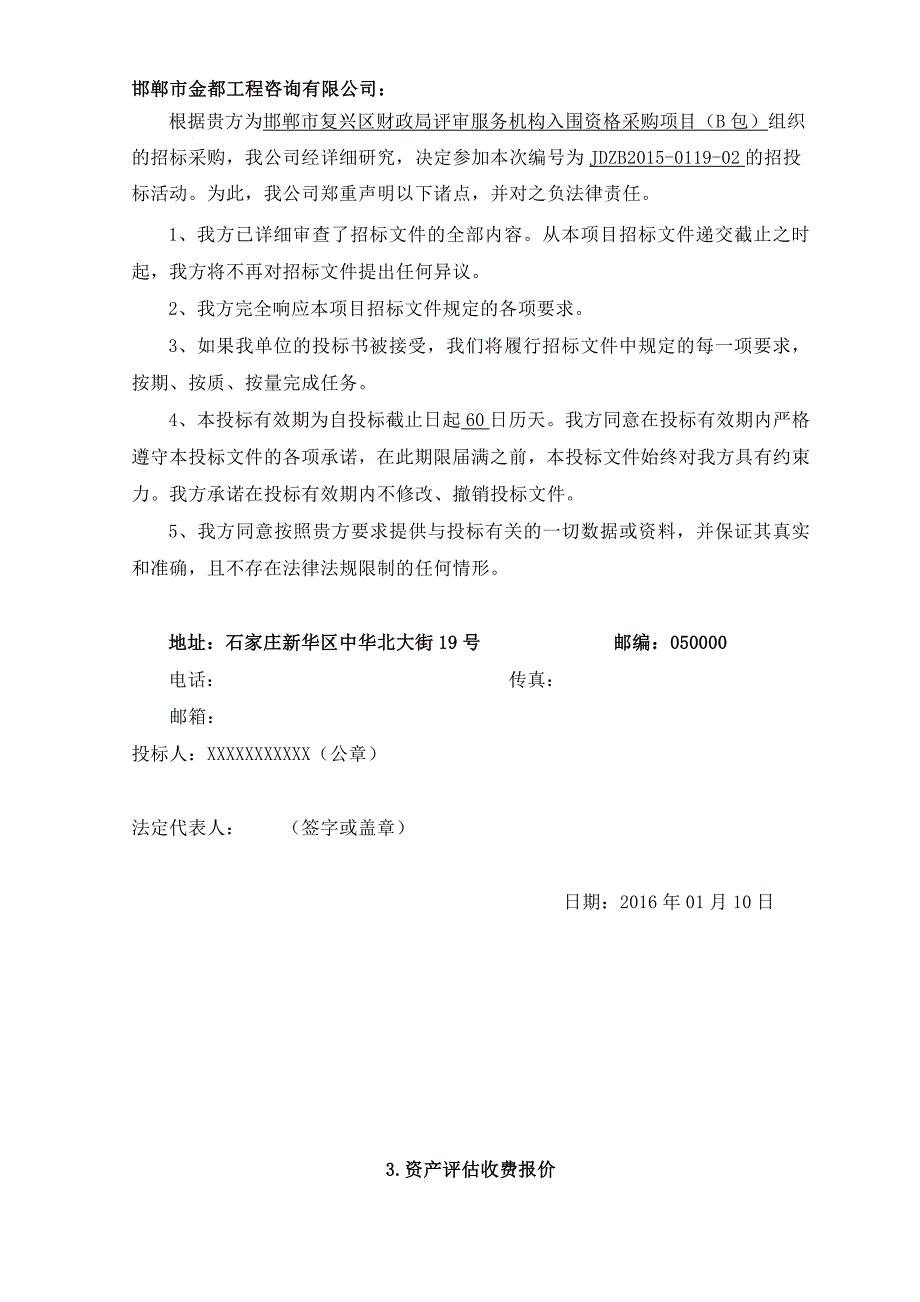 邯郸市金都工程咨询有限公司：

根据贵方为邯郸市复兴区财政局评审服务机构入围资格采购项目（B包）组织的招标采购，我公司经详细研究，决定参加本次编号为JDZB2015-0119-02的招投标活动。为此，我公司郑重声明以下诸点，并对之负法律责任。

1、我方已详细审查了招标文件的全部内容。从本项目招标文件递交截止之时起，我方将不再对招标文件提出任何异议。

2、我方完全响应本项目招标文件规定的各项要求。

3、如果我单位的投标书被接受，我们将履行招标文件中规定的每一项要求，按期、按质、按量完成任务。

4、本投标有效期为自投标截止日起60日历天。我方同意在投标有效期内严格遵守本投标文件的各项承诺，在此期限届满之前，本投标文件始终对我方具有约束力。我方承诺在投标有效期内不修改、撤销投标文件。

5、我方同意按照贵方要求提供与投标有关的一切数据或资料，并保证其真实和准确，且不存在法律法规限制的任何情形。

地址：石家庄新华区中华北大街19号 邮编：050000

电话： 传真：

邮箱：

投标人：XXXXXXXXXXX（公章）

法定代表人： （签字或盖章）

日期：2016年01月10日

3.资产评估收费报价